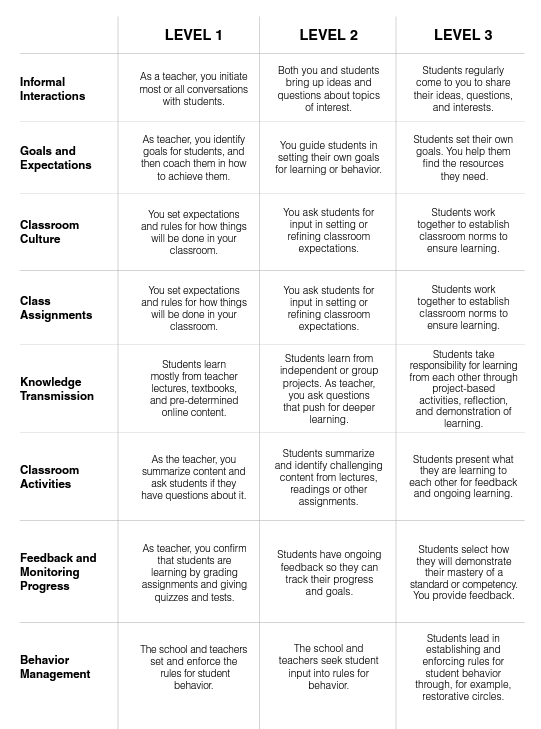 | | LEVEL 1 | LEVEL 2 | LEVEL 3 |
|---|---|---|---|
| Informal Interactions | As a teacher, you initiate most or all conversations with students. | Both you and students bring up ideas and questions about topics of interest. | Students regularly come to you to share their ideas, questions, and interests. |
| Goals and Expectations | As teacher, you identify goals for students, and then coach them in how to achieve them. | You guide students in setting their own goals for learning or behavior. | Students set their own goals. You help them find the resources they need. |
| Classroom Culture | You set expectations and rules for how things will be done in your classroom. | You ask students for input in setting or refining classroom expectations. | Students work together to establish classroom norms to ensure learning. |
| Class Assignments | You set expectations and rules for how things will be done in your classroom. | You ask students for input in setting or refining classroom expectations. | Students work together to establish classroom norms to ensure learning. |
| Knowledge Transmission | Students learn mostly from teacher lectures, textbooks, and pre-determined online content. | Students learn from independent or group projects. As teacher, you ask questions that push for deeper learning. | Students take responsibility for learning from each other through project-based activities, reflection, and demonstration of learning. |
| Classroom Activities | As the teacher, you summarize content and ask students if they have questions about it. | Students summarize and identify challenging content from lectures, readings or other assignments. | Students present what they are learning to each other for feedback and ongoing learning. |
| Feedback and Monitoring Progress | As teacher, you confirm that students are learning by grading assignments and giving quizzes and tests. | Students have ongoing feedback so they can track their progress and goals. | Students select how they will demonstrate their mastery of a standard or competency. You provide feedback. |
| Behavior Management | The school and teachers set and enforce the rules for student behavior. | The school and teachers seek student input into rules for behavior. | Students lead in establishing and enforcing rules for student behavior through, for example, restorative circles. |